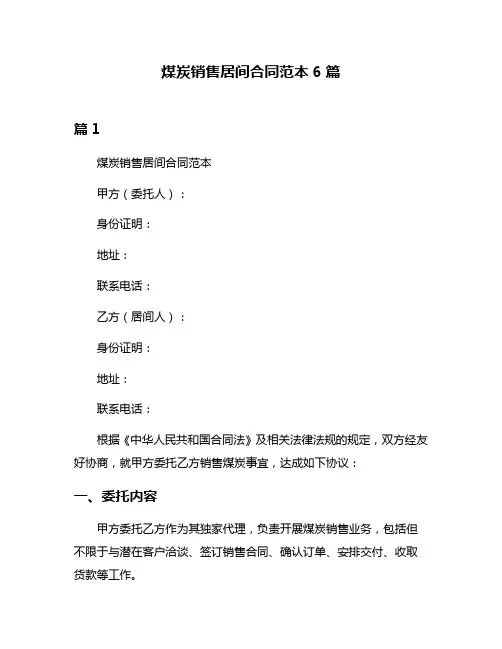 煤炭销售居间合同范本 6 篇

篇 1

煤炭销售居间合同范本

甲方（委托人）：

身份证明：

地址：

联系电话：

乙方（居间人）：

身份证明：

地址：

联系电话：

根据《中华人民共和国合同法》及相关法律法规的规定，双方经友好协商，就甲方委托乙方销售煤炭事宜，达成如下协议：

一、委托内容

甲方委托乙方作为其独家代理，负责开展煤炭销售业务，包括但不限于与潜在客户洽谈、签订销售合同、确认订单、安排交付、收取货款等工作。